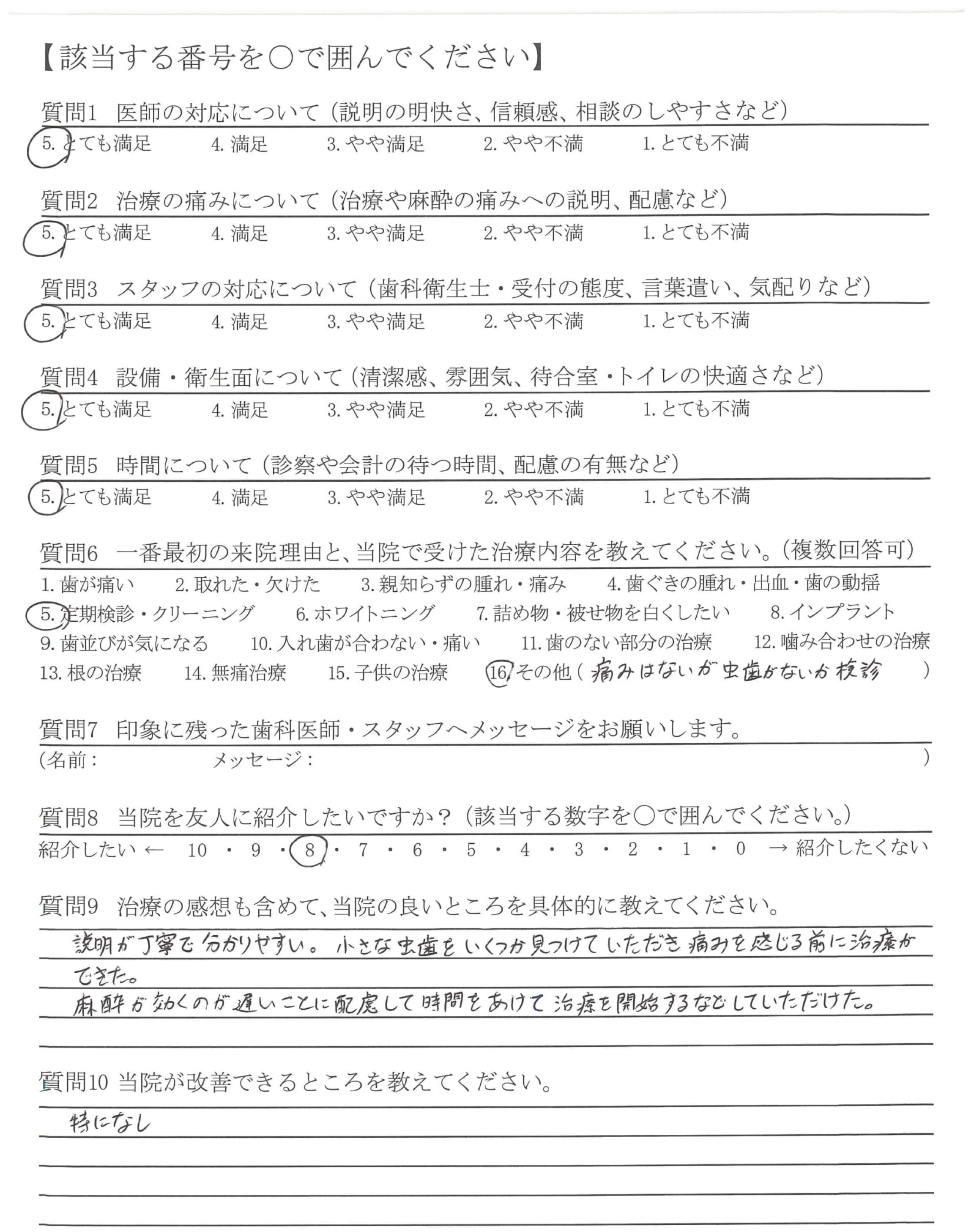 【該当する番号を○で囲んでください】

質問1　医師の対応について（説明の明快さ、信頼感、相談のしやすさなど）
5. とても満足　4. 満足　3. やや満足　2. やや不満　1. とても不満

質問2　治療の痛みについて（治療や麻酔の痛みへの説明、配慮など）
5. とても満足　4. 満足　3. やや満足　2. やや不満　1. とても不満

質問3　スタッフの対応について（歯科衛生士・受付の態度、言葉遣い、気配りなど）
5. とても満足　4. 満足　3. やや満足　2. やや不満　1. とても不満

質問4　設備・衛生面について（清潔感、雰囲気、待合室・トイレの快適さなど）
5. とても満足　4. 満足　3. やや満足　2. やや不満　1. とても不満

質問5　時間について（診察や会計の待つ時間、配慮の有無など）
5. とても満足　4. 満足　3. やや満足　2. やや不満　1. とても不満

質問6　一番最初の来院理由と、当院で受けた治療内容を教えてください。（複数回答可）
1. 歯が痛い　2. 取れた・欠けた　3. 親知らずの腫れ・痛み　4. 歯ぐきの腫れ・出血・歯の動揺
5. 定期検診・クリーニング　6. ホワイトニング　7. 詰め物・被せ物を白くしたい　8. インプラント
9. 歯並びが気になる　10. 入れ歯が合わない・痛い　11. 歯のない部分の治療　12. 噛み合わせの治療
13. 根の治療　14. 無痛治療　15. 子供の治療　16. その他（痛みはないが虫歯がないか検診　）

質問7　印象に残った歯科医師・スタッフへメッセージをお願いします。
（名前：　メッセージ：　）

質問8　当院を友人に紹介したいですか？（該当する数字を○で囲んでください。）
紹介したい ← 10 ・ 9 ・ 8 ・ 7 ・ 6 ・ 5 ・ 4 ・ 3 ・ 2 ・ 1 ・ 0 → 紹介したくない

質問9　治療の感想も含めて、当院の良いところを具体的に教えてください。
説明が丁寧で分かりやすい。小さな虫歯をいくつか見つけていただき痛みを感じる前に治療ができた。
麻酔が効くのが遅いことに配慮して時間をあけて治療を開始するなどしていただけた。

質問10 当院が改善できるところを教えてください。
特になし